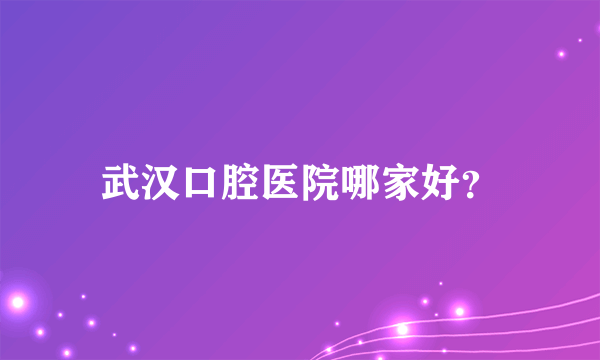 武汉口腔医院哪家好?